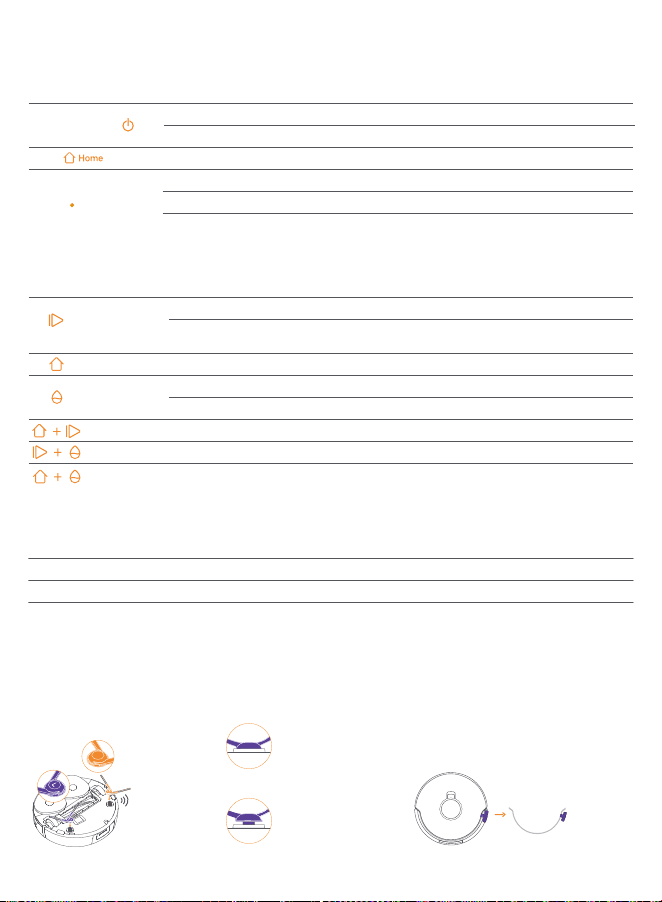 Home